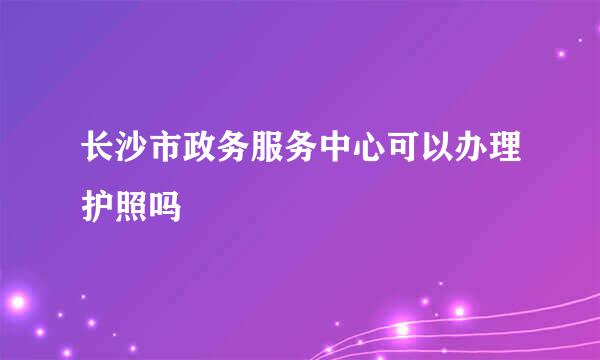 长沙市政务服务中心可以办理护照吗